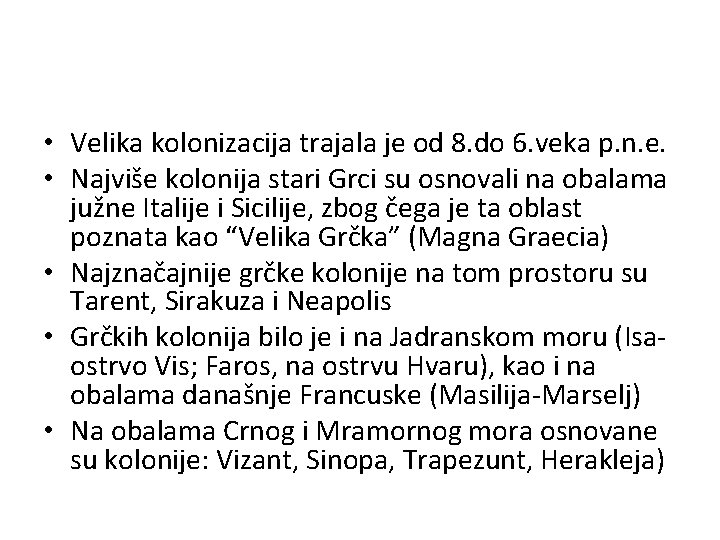 • Velika kolonizacija trajala je od 8.do 6.veka p.n.e.
• Najviše kolonija stari Grci su osnovali na obalama južne Italije i Sicilije, zbog čega je ta oblast poznata kao “Velika Grčka” (Magna Graecia)
• Najznačajnije grčke kolonije na tom prostoru su Tarent, Sirakuza i Neapolis
• Grčkih kolonija bilo je i na Jadranskom moru (Isa-ostrvo Vis; Faros, na ostrvu Hvaru), kao i na obalama današnje Francuske (Masilija-Marselj)
• Na obalama Crnog i Mramornog mora osnovane su kolonije: Vizant, Sinopa, Trapezunt, Herakleja)